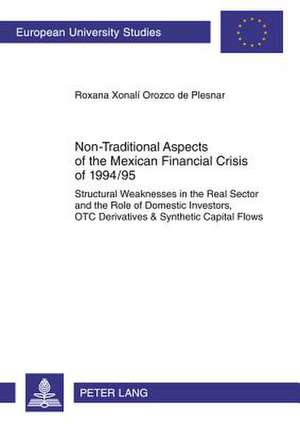 European University Studies

Roxana Xonalí Orozco de Plesnar

Non-Traditional Aspects of the Mexican Financial Crisis of 1994/95

Structural Weaknesses in the Real Sector and the Role of Domestic Investors, OTC Derivatives & Synthetic Capital Flows

PETER LANG